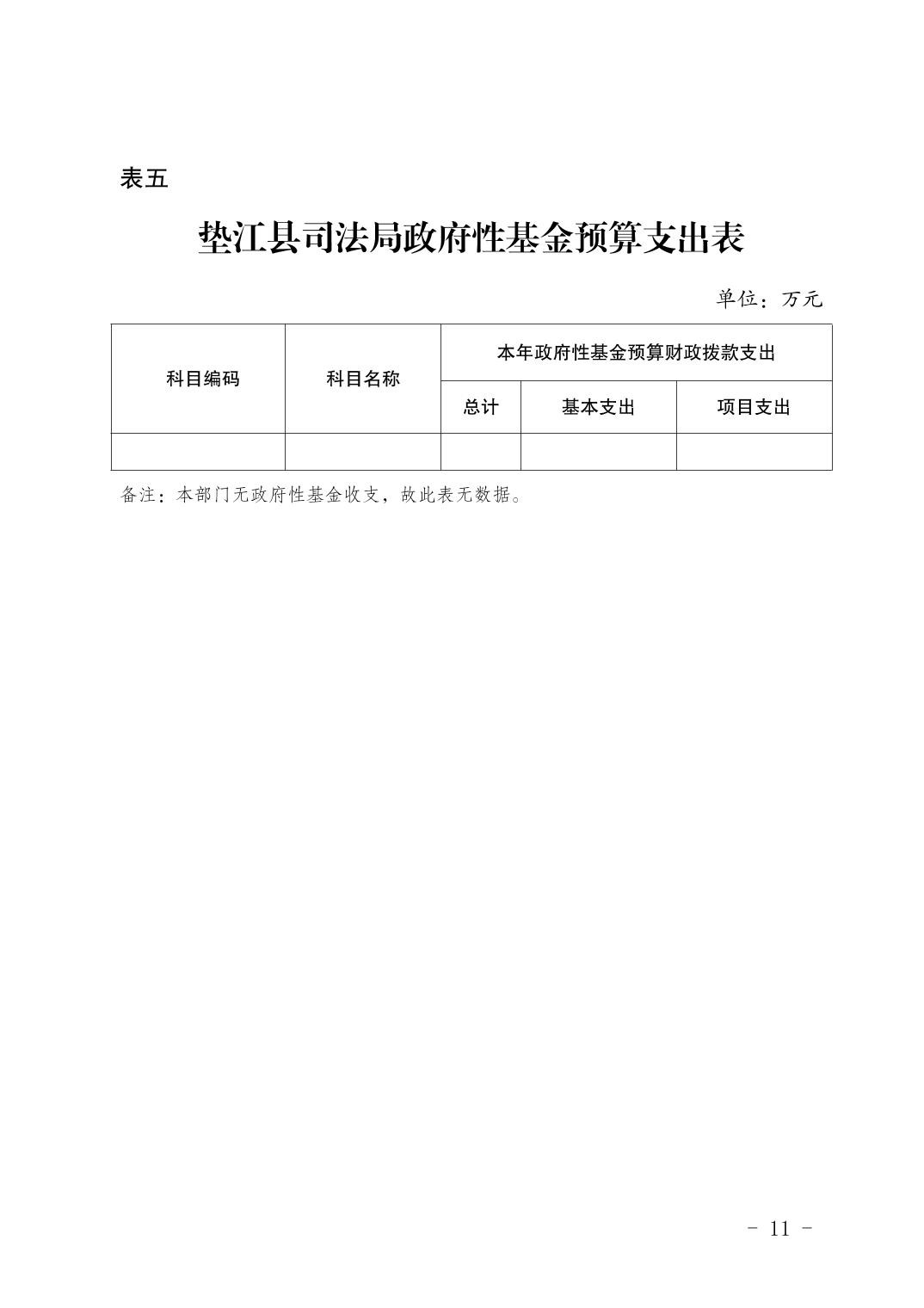 表五

垫江县司法局政府性基金预算支出表

单位：万元

| 科目编码 | 科目名称 | 本年政府性基金预算财政拨款支出 | | |
|---|---|---|---|---|
| | | 总计 | 基本支出 | 项目支出 |
| | | | | |

备注：本部门无政府性基金收支，故此表无数据。

- 11 -